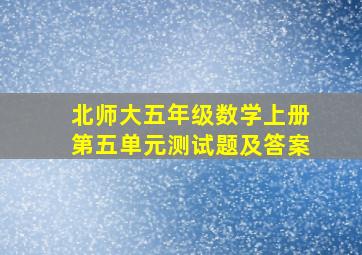 北师大五年级数学上册
第五单元测试题及答案